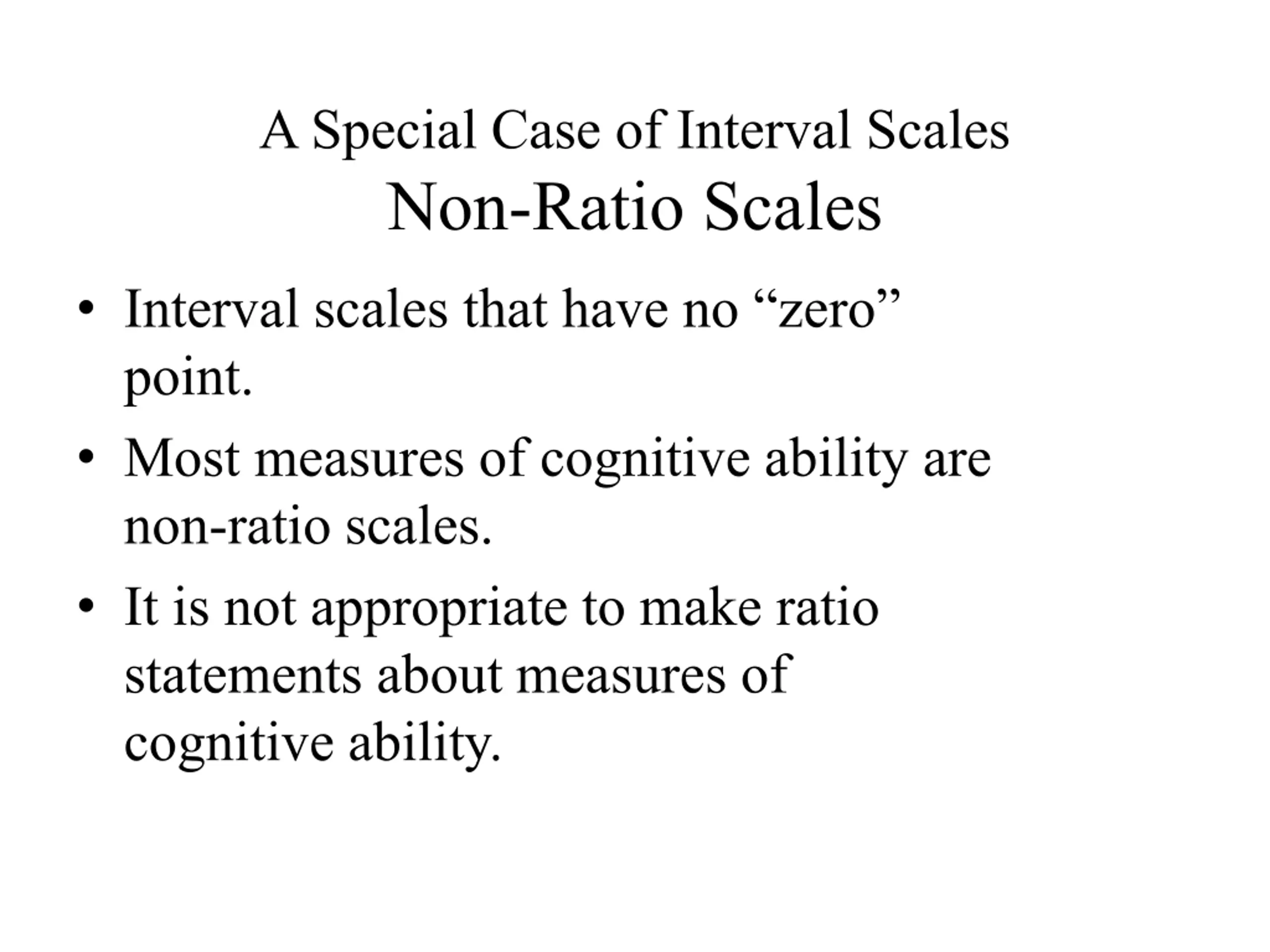 A Special Case of Interval Scales
Non-Ratio Scales

• Interval scales that have no "zero" point.
• Most measures of cognitive ability are non-ratio scales.
• It is not appropriate to make ratio statements about measures of cognitive ability.